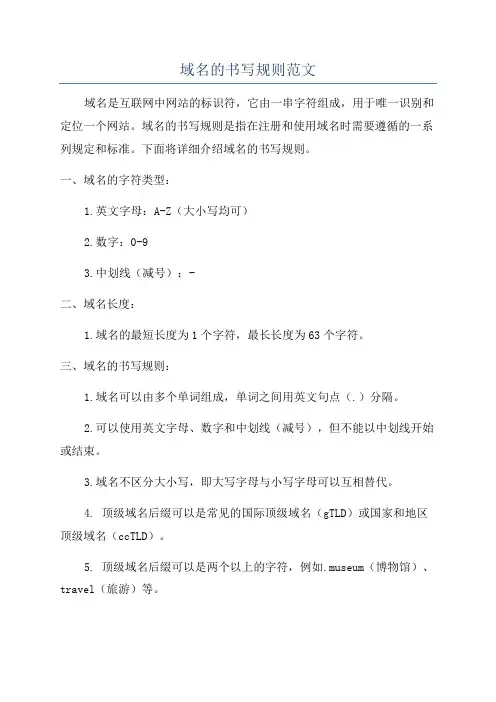 域名的书写规则范文

域名是互联网中网站的标识符，它由一串字符组成，用于唯一识别和定位一个网站。域名的书写规则是指在注册和使用域名时需要遵循的一系列规定和标准。下面将详细介绍域名的书写规则。

一、域名的字符类型：

1.英文字母：A-Z（大小写均可）

2.数字：0-9

3.中划线（减号）：-

二、域名长度：

1.域名的最短长度为1个字符，最长长度为63个字符。

三、域名的书写规则：

1.域名可以由多个单词组成，单词之间用英文句点（.）分隔。

2.可以使用英文字母、数字和中划线（减号），但不能以中划线开始或结束。

3.域名不区分大小写，即大写字母与小写字母可以互相替代。

4. 顶级域名后缀可以是常见的国际顶级域名（gTLD）或国家和地区顶级域名（ccTLD）。

5. 顶级域名后缀可以是两个以上的字符，例如.museum（博物馆）、travel（旅游）等。